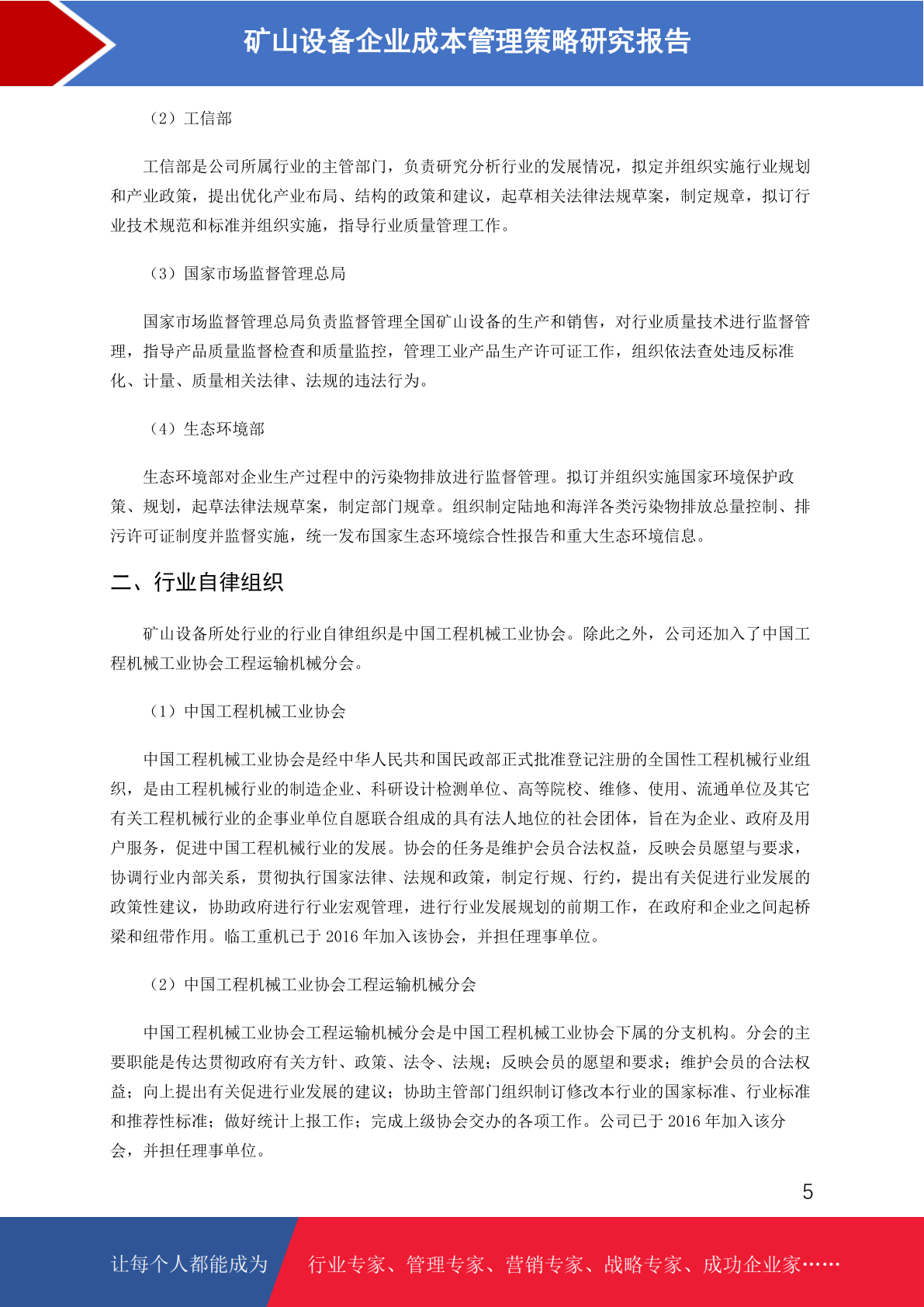 矿山设备企业成本管理策略研究报告

（2）工信部

工信部是公司所属行业的主管部门，负责研究分析行业的发展情况，拟定并组织实施行业规划和产业政策，提出优化产业布局、结构的政策和建议，起草相关法律法规草案，制定规章，拟订行业技术规范和标准并组织实施，指导行业质量管理工作。

（3）国家市场监督管理总局

国家市场监督管理总局负责监督管理全国矿山设备的生产和销售，对行业质量技术进行监督管理，指导产品质量监督检查和质量监控，管理工业产品生产许可证工作，组织依法查处违反标准化、计量、质量相关法律、法规的违法行为。

（4）生态环境部

生态环境部对企业生产过程中的污染物排放进行监督管理。拟订并组织实施国家环境保护政策、规划，起草法律法规草案，制定部门规章。组织制定陆地和海洋各类污染物排放总量控制、排污许可证制度并监督实施，统一发布国家生态环境综合性报告和重大生态环境信息。

二、行业自律组织

矿山设备所处行业的行业自律组织是中国工程机械工业协会。除此之外，公司还加入了中国工程机械工业协会工程运输机械分会。

（1）中国工程机械工业协会

中国工程机械工业协会是经中华人民共和国民政部正式批准登记注册的全国性工程机械行业组织，是由工程机械行业的制造企业、科研设计检测单位、高等院校、维修、使用、流通单位及其它有关工程机械行业的企事业单位自愿联合组成的具有法人地位的社会团体，旨在为企业、政府及用户服务，促进中国工程机械行业的发展。协会的任务是维护会员合法权益，反映会员愿望与要求，协调行业内部关系，贯彻执行国家法律、法规和政策，制定行规、行约，提出有关促进行业发展的政策性建议，协助政府进行行业宏观管理，进行行业发展规划的前期工作，在政府和企业之间起桥梁和纽带作用。临工重机已于 2016 年加入该协会，并担任理事单位。

（2）中国工程机械工业协会工程运输机械分会

中国工程机械工业协会工程运输机械分会是中国工程机械工业协会下属的分支机构。分会的主要职能是传达贯彻政府有关方针、政策、法令、法规；反映会员的愿望和要求；维护会员的合法权益；向上提出有关促进行业发展的建议；协助主管部门组织制订修改本行业的国家标准、行业标准和推荐性标准；做好统计上报工作；完成上级协会交办的各项工作。公司已于 2016 年加入该分会，并担任理事单位。

5

让每个人都能成为 行业专家、管理专家、营销专家、战略专家、成功企业家……